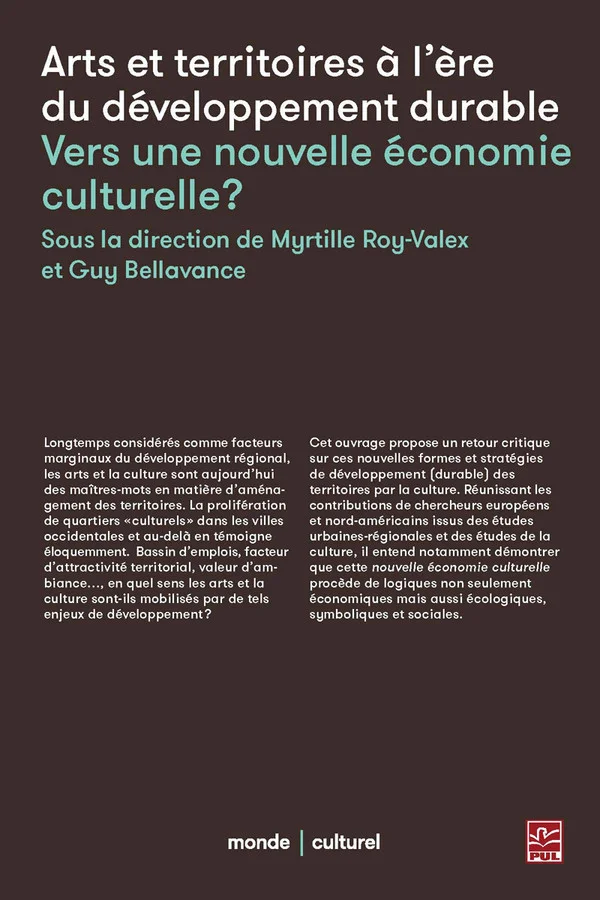 Arts et territoires à l'ère du développement durable
Vers une nouvelle économie culturelle?
Sous la direction de Myrtille Roy-Valex et Guy Bellavance

Longtemps considérés comme facteurs marginaux du développement régional, les arts et la culture sont aujourd'hui des maîtres-mots en matière d'aménagement des territoires. La prolifération de quartiers «culturels» dans les villes occidentales et au-delà en témoigne éloquemment. Bassin d'emplois, facteur d'attractivité territorial, valeur d'ambiance…, en quel sens les arts et la culture sont-ils mobilisés par de tels enjeux de développement?

Cet ouvrage propose un retour critique sur ces nouvelles formes et stratégies de développement (durable) des territoires par la culture. Réunissant les contributions de chercheurs européens et nord-américains issus des études urbaines-régionales et des études de la culture, il entend notamment démontrer que cette nouvelle économie culturelle procède de logiques non seulement économiques mais aussi écologiques, symboliques et sociales.

monde | culturel

PUL